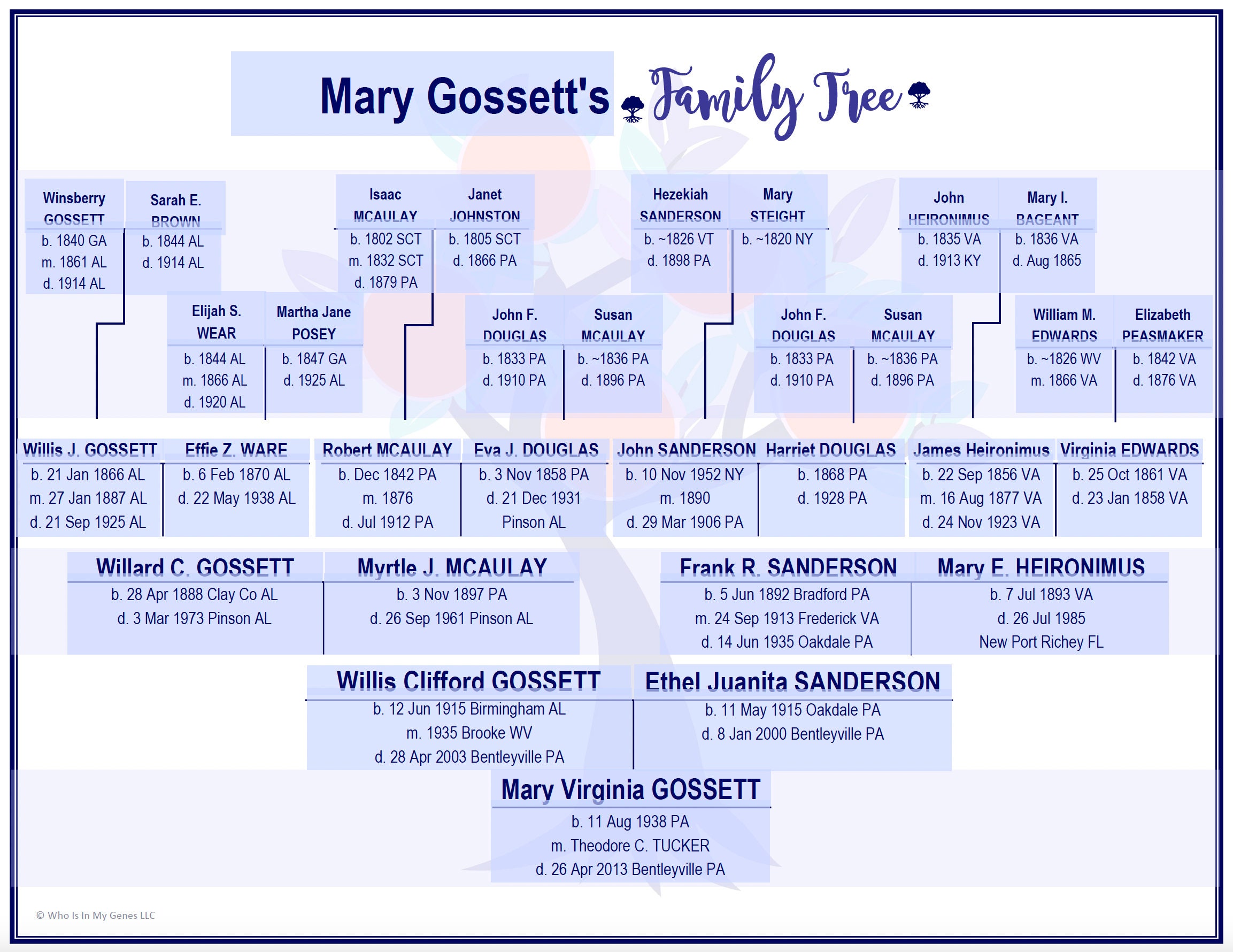 Mary Gossett's Family Tree

Winsberry GOSSETT
b. 1840 GA
m. 1861 AL
d. 1914 AL

Sarah E. BROWN
b. 1844 AL
d. 1914 AL

Isaac MCAULAY
b. 1802 SCT
m. 1832 SCT
d. 1879 PA

Janet JOHNSTON
b. 1805 SCT
d. 1866 PA

Hezekiah SANDERSON
b. ~1826 VT
d. 1898 PA

Mary STEIGHT
b. ~1820 NY

John HEIRONIMUS
b. 1835 VA
d. 1913 KY

Mary I. BAGEANT
b. 1836 VA
d. Aug 1865

Elijah S. WEAR
b. 1844 AL
m. 1866 AL
d. 1920 AL

Martha Jane POSEY
b. 1847 GA
d. 1925 AL

John F. DOUGLAS
b. 1833 PA
d. 1910 PA

Susan MCAULAY
b. ~1836 PA
d. 1896 PA

John F. DOUGLAS
b. 1833 PA
d. 1910 PA

Susan MCAULAY
b. ~1836 PA
d. 1896 PA

William M. EDWARDS
b. ~1826 WV
m. 1866 VA

Elizabeth PEASMAKER
b. 1842 VA
d. 1876 VA

Willis J. GOSSETT
b. 21 Jan 1866 AL
m. 27 Jan 1887 AL
d. 21 Sep 1925 AL

Effie Z. WARE
b. 6 Feb 1870 AL
d. 22 May 1938 AL

Robert MCAULAY
b. Dec 1842 PA
m. 1876
d. Jul 1912 PA

Eva J. DOUGLAS
b. 3 Nov 1858 PA
d. 21 Dec 1931 Pinson AL

John SANDERSON
b. 10 Nov 1952 NY
m. 1890
d. 29 Mar 1906 PA

Harriet DOUGLAS
b. 1868 PA
d. 1928 PA

James Heironimus
b. 22 Sep 1856 VA
m. 16 Aug 1877 VA
d. 24 Nov 1923 VA

Virginia EDWARDS
b. 25 Oct 1861 VA
d. 23 Jan 1858 VA

Willard C. GOSSETT
b. 28 Apr 1888 Clay Co AL
d. 3 Mar 1973 Pinson AL

Myrtle J. MCAULAY
b. 3 Nov 1897 PA
d. 26 Sep 1961 Pinson AL

Frank R. SANDERSON
b. 5 Jun 1892 Bradford PA
m. 24 Sep 1913 Frederick VA
d. 14 Jun 1935 Oakdale PA

Mary E. HEIRONIMUS
b. 7 Jul 1893 VA
d. 26 Jul 1985 New Port Richey FL

Willis Clifford GOSSETT
b. 12 Jun 1915 Birmingham AL
m. 1935 Brooke WV
d. 28 Apr 2003 Bentleyville PA

Ethel Juanita SANDERSON
b. 11 May 1915 Oakdale PA
d. 8 Jan 2000 Bentleyville PA

Mary Virginia GOSSETT
b. 11 Aug 1938 PA
m. Theodore C. TUCKER
d. 26 Apr 2013 Bentleyville PA

© Who Is In My Genes LLC